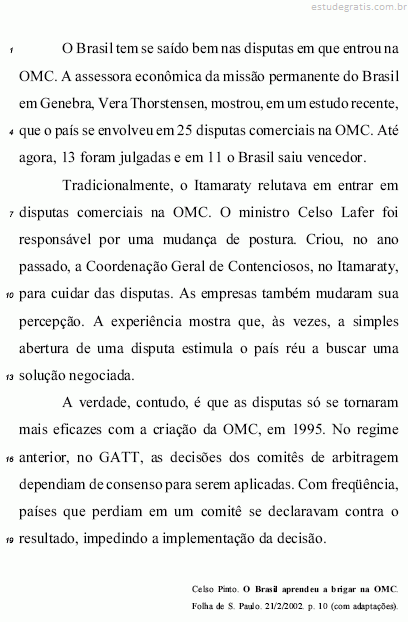 estudegratis.com.br

1 O Brasil tem se saído bem nas disputas em que entrou na OMC. A assessora econômica da missão permanente do Brasil em Genebra, Vera Thorstensen, mostrou, em um estudo recente, 4 que o país se envolveu em 25 disputas comerciais na OMC. Até agora, 13 foram julgadas e em 11 o Brasil saiu vencedor.

Tradicionalmente, o Itamaraty relutava em entrar em 7 disputas comerciais na OMC. O ministro Celso Lafer foi responsável por uma mudança de postura. Criou, no ano passado, a Coordenação Geral de Contenciosos, no Itamaraty, 10 para cuidar das disputas. As empresas também mudaram sua percepção. A experiência mostra que, às vezes, a simples abertura de uma disputa estimula o país réu a buscar uma 13 solução negociada.

A verdade, contudo, é que as disputas só se tornaram mais eficazes com a criação da OMC, em 1995. No regime 16 anterior, no GATT, as decisões dos comitês de arbitragem dependiam de consenso para serem aplicadas. Com freqüência, países que perdiam em um comitê se declaravam contra o 19 resultado, impedindo a implementação da decisão.

Celso Pinto. O Brasil aprendeu a brigar na OMC. Folha de S. Paulo. 21/2/2002. p. 10 (com adaptações).